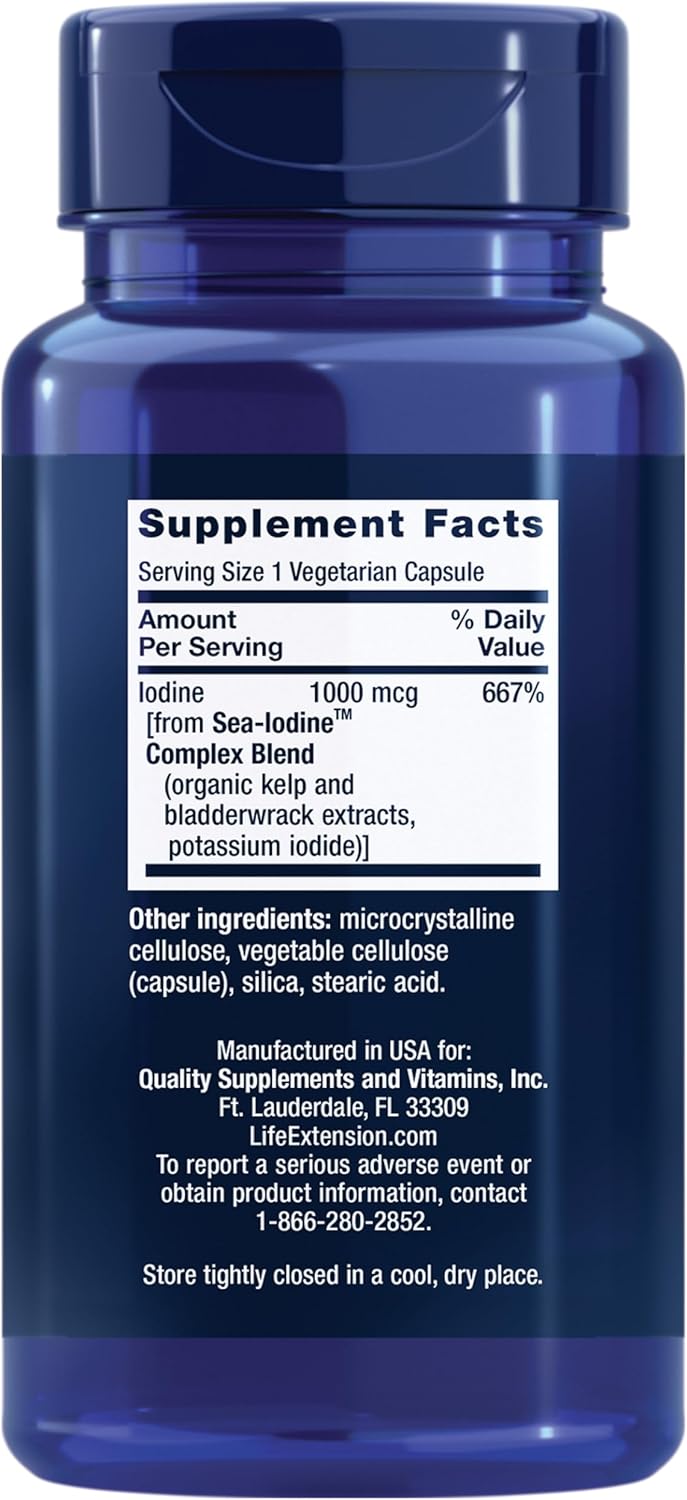 Supplement Facts

Serving Size 1 Vegetarian Capsule

| Amount Per Serving | | % Daily Value |
|---|---|---|
| Iodine [from Sea-Iodine™ Complex Blend (organic kelp and bladderwrack extracts, potassium iodide)] | 1000 mcg | 667% |

Other ingredients: microcrystalline cellulose, vegetable cellulose (capsule), silica, stearic acid.

Manufactured in USA for:
Quality Supplements and Vitamins, Inc.
Ft. Lauderdale, FL 33309
LifeExtension.com
To report a serious adverse event or obtain product information, contact 1-866-280-2852.

Store tightly closed in a cool, dry place.